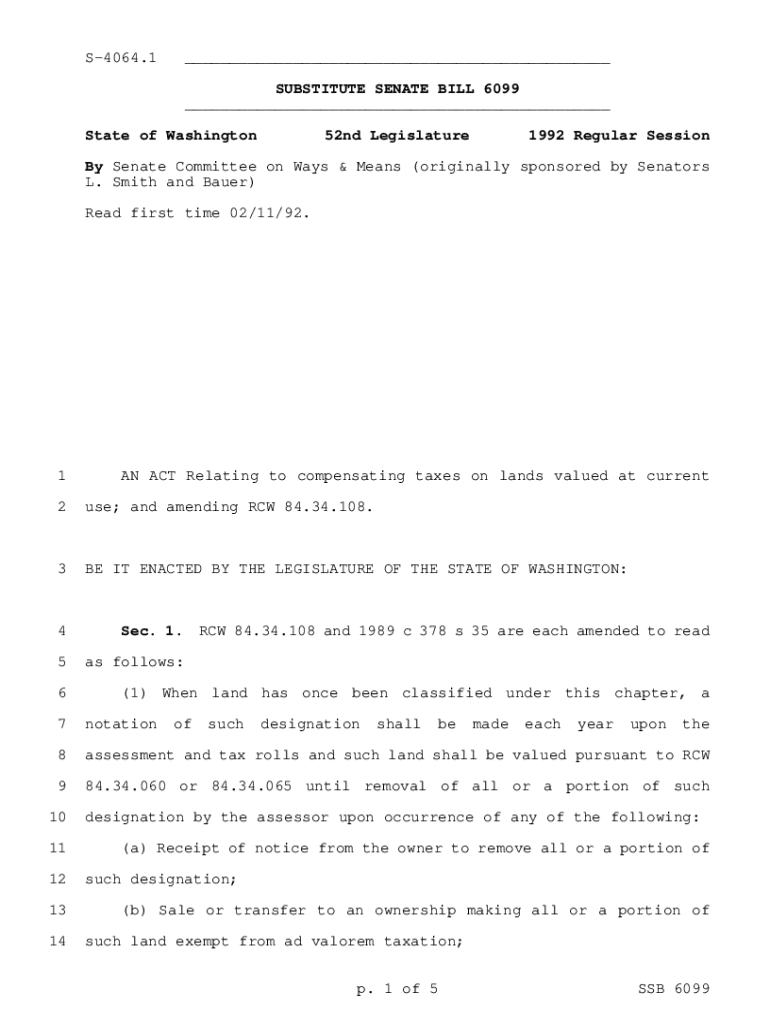 S-4064.1

SUBSTITUTE SENATE BILL 6099

State of Washington 52nd Legislature 1992 Regular Session

By Senate Committee on Ways & Means (originally sponsored by Senators L. Smith and Bauer)

Read first time 02/11/92.

1 AN ACT Relating to compensating taxes on lands valued at current 2 use; and amending RCW 84.34.108.

3 BE IT ENACTED BY THE LEGISLATURE OF THE STATE OF WASHINGTON:

4 Sec. 1. RCW 84.34.108 and 1989 c 378 s 35 are each amended to read 5 as follows:

6 (1) When land has once been classified under this chapter, a 7 notation of such designation shall be made each year upon the 8 assessment and tax rolls and such land shall be valued pursuant to RCW 9 84.34.060 or 84.34.065 until removal of all or a portion of such 10 designation by the assessor upon occurrence of any of the following:

11 (a) Receipt of notice from the owner to remove all or a portion of 12 such designation;

13 (b) Sale or transfer to an ownership making all or a portion of 14 such land exempt from ad valorem taxation;

p. 1 of 5 SSB 6099